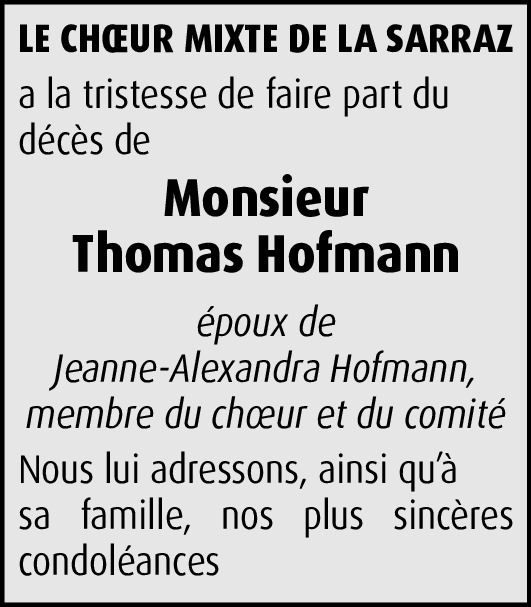 LE CHŒUR MIXTE DE LA SARRAZ

a la tristesse de faire part du décès de

Monsieur
Thomas Hofmann

époux de
Jeanne-Alexandra Hofmann,
membre du chœur et du comité

Nous lui adressons, ainsi qu'à sa famille, nos plus sincères condoléances